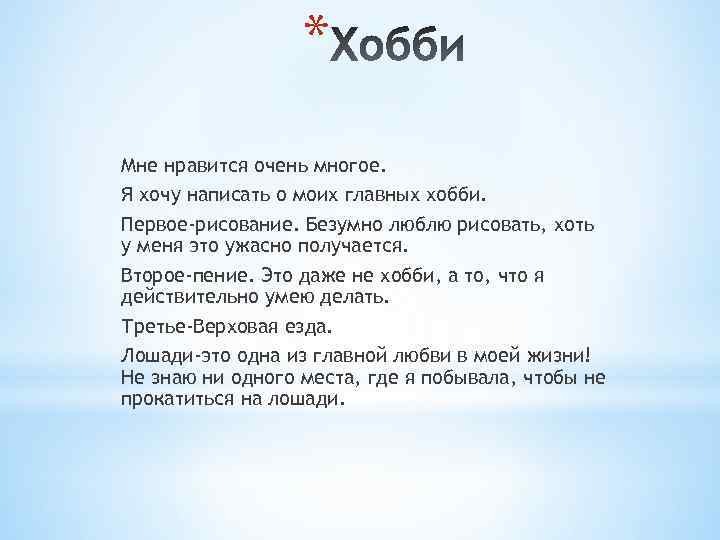 *Хобби

Мне нравится очень многое.

Я хочу написать о моих главных хобби.

Первое-рисование. Безумно люблю рисовать, хоть у меня это ужасно получается.

Второе-пение. Это даже не хобби, а то, что я действительно умею делать.

Третье-Верховая езда.

Лошади-это одна из главной любви в моей жизни! Не знаю ни одного места, где я побывала, чтобы не прокатиться на лошади.